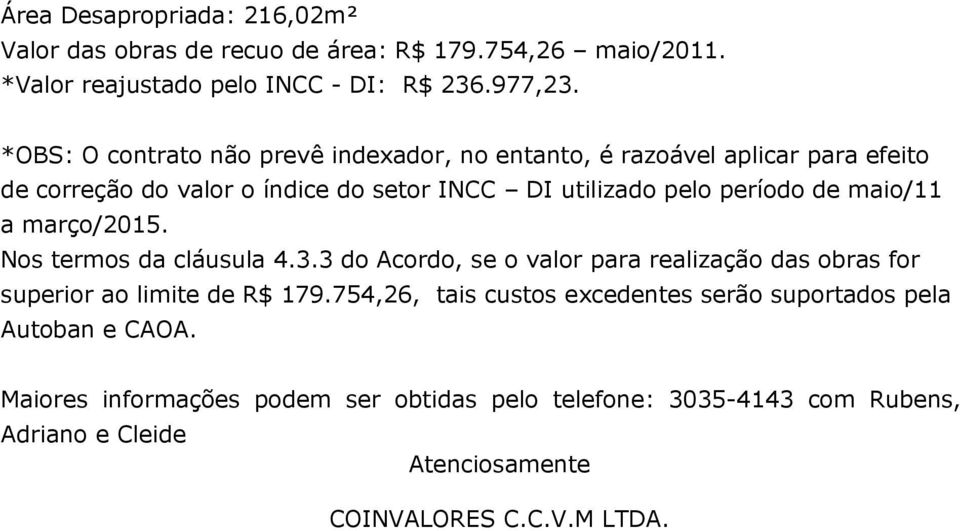 Área Desapropriada: 216,02m²
Valor das obras de recuo de área: R$ 179.754,26 – maio/2011.
*Valor reajustado pelo INCC - DI: R$ 236.977,23.

*OBS: O contrato não prevê indexador, no entanto, é razoável aplicar para efeito de correção do valor o índice do setor INCC – DI utilizado pelo período de maio/11 a março/2015.
Nos termos da cláusula 4.3.3 do Acordo, se o valor para realização das obras for superior ao limite de R$ 179.754,26, tais custos excedentes serão suportados pela Autoban e CAOA.

Maiores informações podem ser obtidas pelo telefone: 3035-4143 com Rubens, Adriano e Cleide

Atenciosamente

COINVALORES C.C.V.M LTDA.